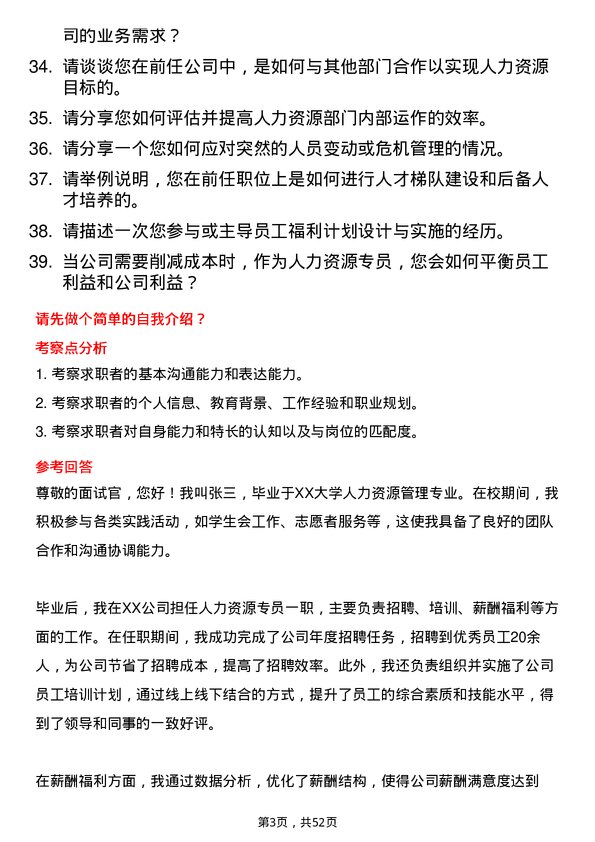 司的业务需求？

34. 请谈谈您在前任公司中，是如何与其他部门合作以实现人力资源目标的。

35. 请分享您如何评估并提高人力资源部门内部运作的效率。

36. 请分享一个您如何应对突然的人员变动或危机管理的情况。

37. 请举例说明，您在前任职位上是如何进行人才梯队建设和后备人才培养的。

38. 请描述一次您参与或主导员工福利计划设计与实施的经历。

39. 当公司需要削减成本时，作为人力资源专员，您会如何平衡员工利益和公司利益？

请先做个简单的自我介绍？

考察点分析

1. 考察求职者的基本沟通能力和表达能力。

2. 考察求职者的个人信息、教育背景、工作经验和职业规划。

3. 考察求职者对自身能力和特长的认知以及与岗位的匹配度。

参考回答

尊敬的面试官，您好！我叫张三，毕业于XX大学人力资源管理专业。在校期间，我积极参与各类实践活动，如学生会工作、志愿者服务等，这使我具备了良好的团队合作和沟通协调能力。

毕业后，我在XX公司担任人力资源专员一职，主要负责招聘、培训、薪酬福利等方面的工作。在任职期间，我成功完成了公司年度招聘任务，招聘到优秀员工20余人，为公司节省了招聘成本，提高了招聘效率。此外，我还负责组织并实施了公司员工培训计划，通过线上线下结合的方式，提升了员工的综合素质和技能水平，得到了领导和同事的一致好评。

在薪酬福利方面，我通过数据分析，优化了薪酬结构，使得公司薪酬满意度达到

第3页，共52页